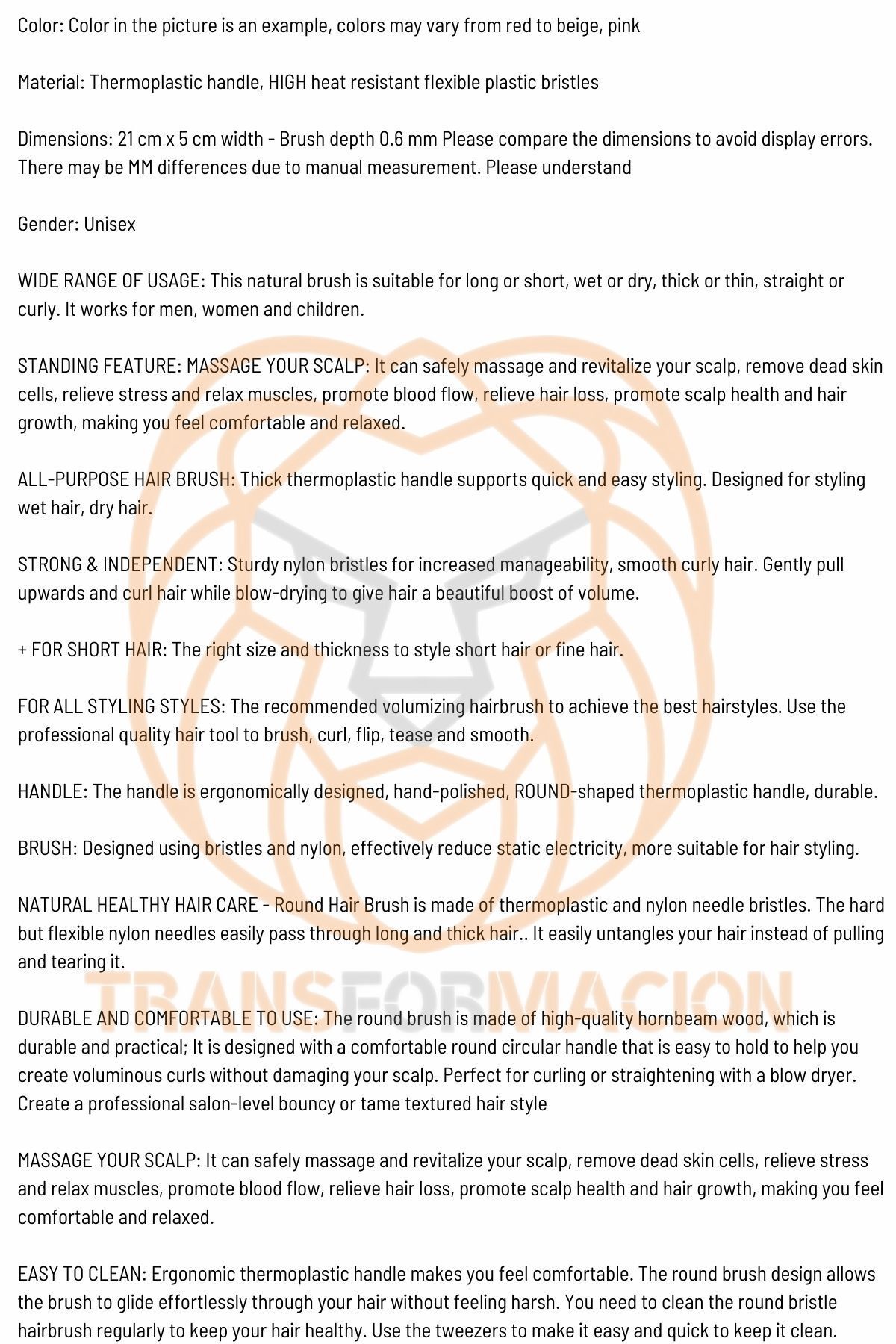 Color: Color in the picture is an example, colors may vary from red to beige, pink

Material: Thermoplastic handle, HIGH heat resistant flexible plastic bristles

Dimensions: 21 cm x 5 cm width - Brush depth 0.6 mm Please compare the dimensions to avoid display errors. There may be MM differences due to manual measurement. Please understand

Gender: Unisex

WIDE RANGE OF USAGE: This natural brush is suitable for long or short, wet or dry, thick or thin, straight or curly. It works for men, women and children.

STANDING FEATURE: MASSAGE YOUR SCALP: It can safely massage and revitalize your scalp, remove dead skin cells, relieve stress and relax muscles, promote blood flow, relieve hair loss, promote scalp health and hair growth, making you feel comfortable and relaxed.

ALL-PURPOSE HAIR BRUSH: Thick thermoplastic handle supports quick and easy styling. Designed for styling wet hair, dry hair.

STRONG & INDEPENDENT: Sturdy nylon bristles for increased manageability, smooth curly hair. Gently pull upwards and curl hair while blow-drying to give hair a beautiful boost of volume.

+ FOR SHORT HAIR: The right size and thickness to style short hair or fine hair.

FOR ALL STYLING STYLES: The recommended volumizing hairbrush to achieve the best hairstyles. Use the professional quality hair tool to brush, curl, flip, tease and smooth.

HANDLE: The handle is ergonomically designed, hand-polished, ROUND-shaped thermoplastic handle, durable.

BRUSH: Designed using bristles and nylon, effectively reduce static electricity, more suitable for hair styling.

NATURAL HEALTHY HAIR CARE - Round Hair Brush is made of thermoplastic and nylon needle bristles. The hard but flexible nylon needles easily pass through long and thick hair.. It easily untangles your hair instead of pulling and tearing it.

TRANSFORMACION

DURABLE AND COMFORTABLE TO USE: The round brush is made of high-quality hornbeam wood, which is durable and practical; It is designed with a comfortable round circular handle that is easy to hold to help you create voluminous curls without damaging your scalp. Perfect for curling or straightening with a blow dryer. Create a professional salon-level bouncy or tame textured hair style

MASSAGE YOUR SCALP: It can safely massage and revitalize your scalp, remove dead skin cells, relieve stress and relax muscles, promote blood flow, relieve hair loss, promote scalp health and hair growth, making you feel comfortable and relaxed.

EASY TO CLEAN: Ergonomic thermoplastic handle makes you feel comfortable. The round brush design allows the brush to glide effortlessly through your hair without feeling harsh. You need to clean the round bristle hairbrush regularly to keep your hair healthy. Use the tweezers to make it easy and quick to keep it clean.